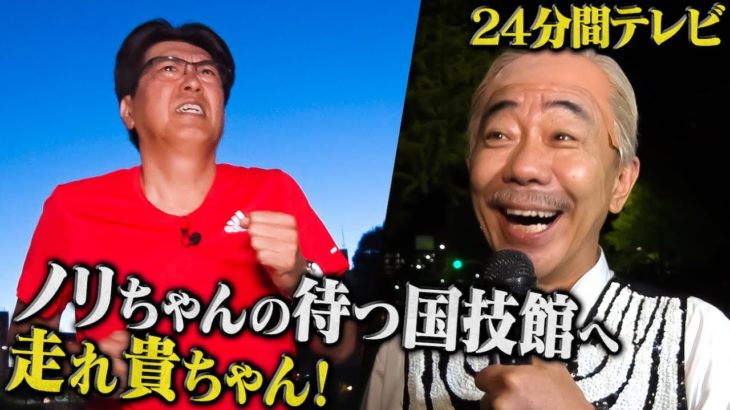 24分間テレビ

ノリちゃんの待つ国技館へ
走れ貴ちゃん!